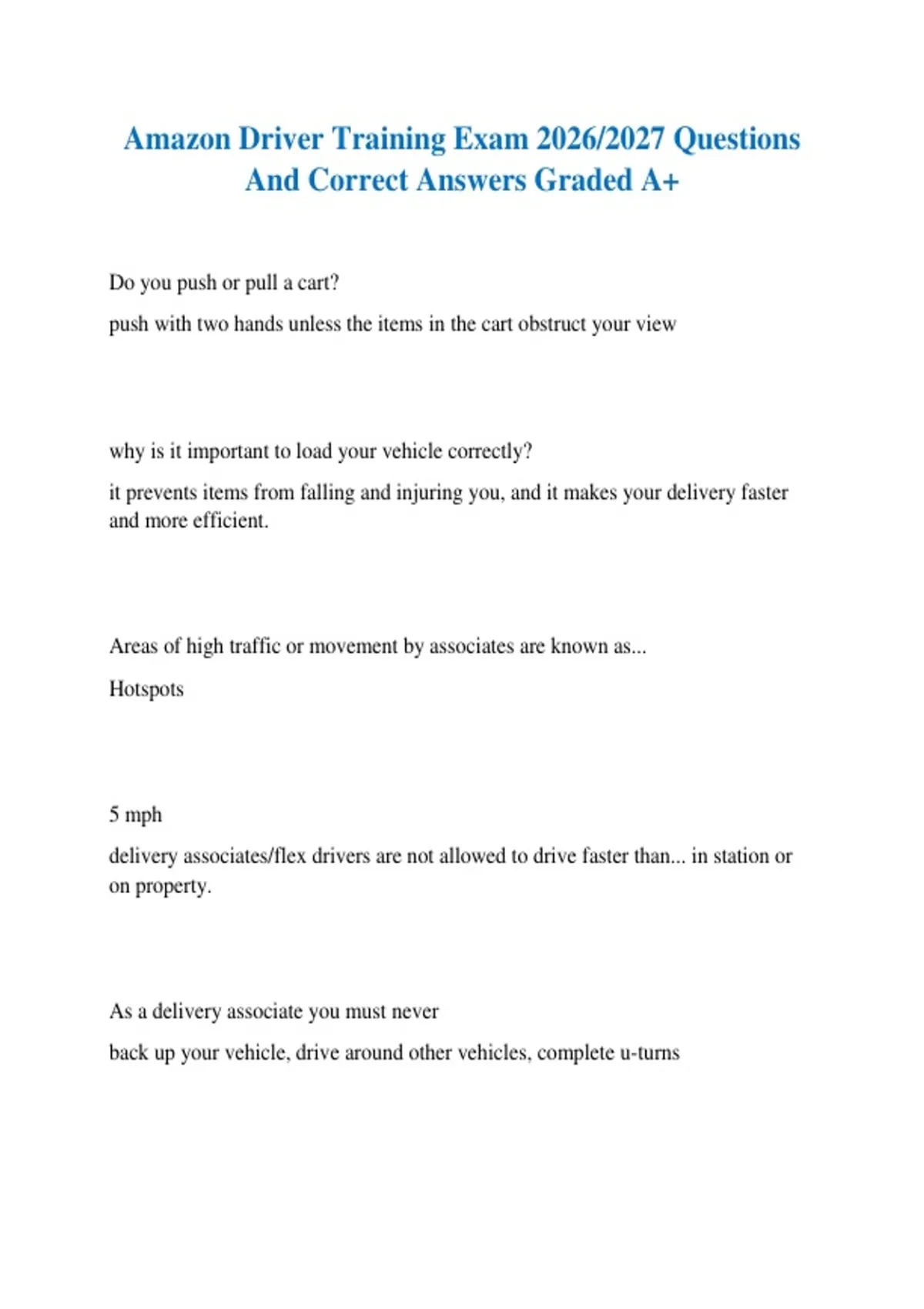 Amazon Driver Training Exam 2026/2027 Questions And Correct Answers Graded A+

Do you push or pull a cart?

push with two hands unless the items in the cart obstruct your view

why is it important to load your vehicle correctly?

it prevents items from falling and injuring you, and it makes your delivery faster and more efficient.

Areas of high traffic or movement by associates are known as...

Hotspots

5 mph

delivery associates/flex drivers are not allowed to drive faster than... in station or on property.

As a delivery associate you must never

back up your vehicle, drive around other vehicles, complete u-turns